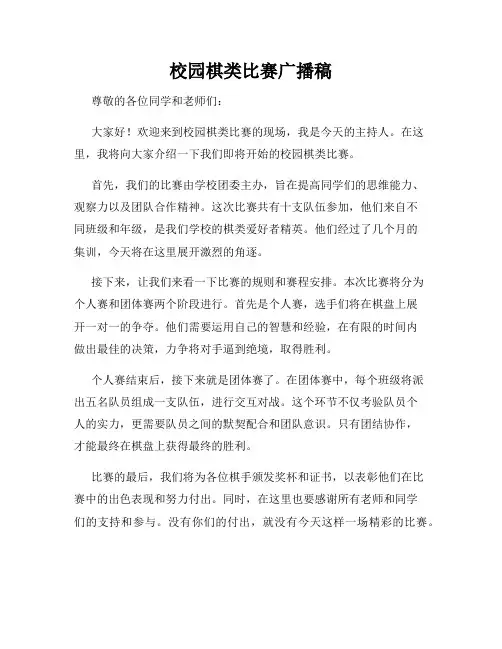 校园棋类比赛广播稿

尊敬的各位同学和老师们：

大家好！欢迎来到校园棋类比赛的现场，我是今天的主持人。在这里，我将向大家介绍一下我们即将开始的校园棋类比赛。

首先，我们的比赛由学校团委主办，旨在提高同学们的思维能力、观察力以及团队合作精神。这次比赛共有十支队伍参加，他们来自不同班级和年级，是我们学校的棋类爱好者精英。他们经过了几个月的集训，今天将在这里展开激烈的角逐。

接下来，让我们来看一下比赛的规则和赛程安排。本次比赛将分为个人赛和团体赛两个阶段进行。首先是个人赛，选手们将在棋盘上展开一对一的争夺。他们需要运用自己的智慧和经验，在有限的时间内做出最佳的决策，力争将对手逼到绝境，取得胜利。

个人赛结束后，接下来就是团体赛了。在团体赛中，每个班级将派出五名队员组成一支队伍，进行交互对战。这个环节不仅考验队员个人的实力，更需要队员之间的默契配合和团队意识。只有团结协作，才能最终在棋盘上获得最终的胜利。

比赛的最后，我们将为各位棋手颁发奖杯和证书，以表彰他们在比赛中的出色表现和努力付出。同时，在这里也要感谢所有老师和同学们的支持和参与。没有你们的付出，就没有今天这样一场精彩的比赛。